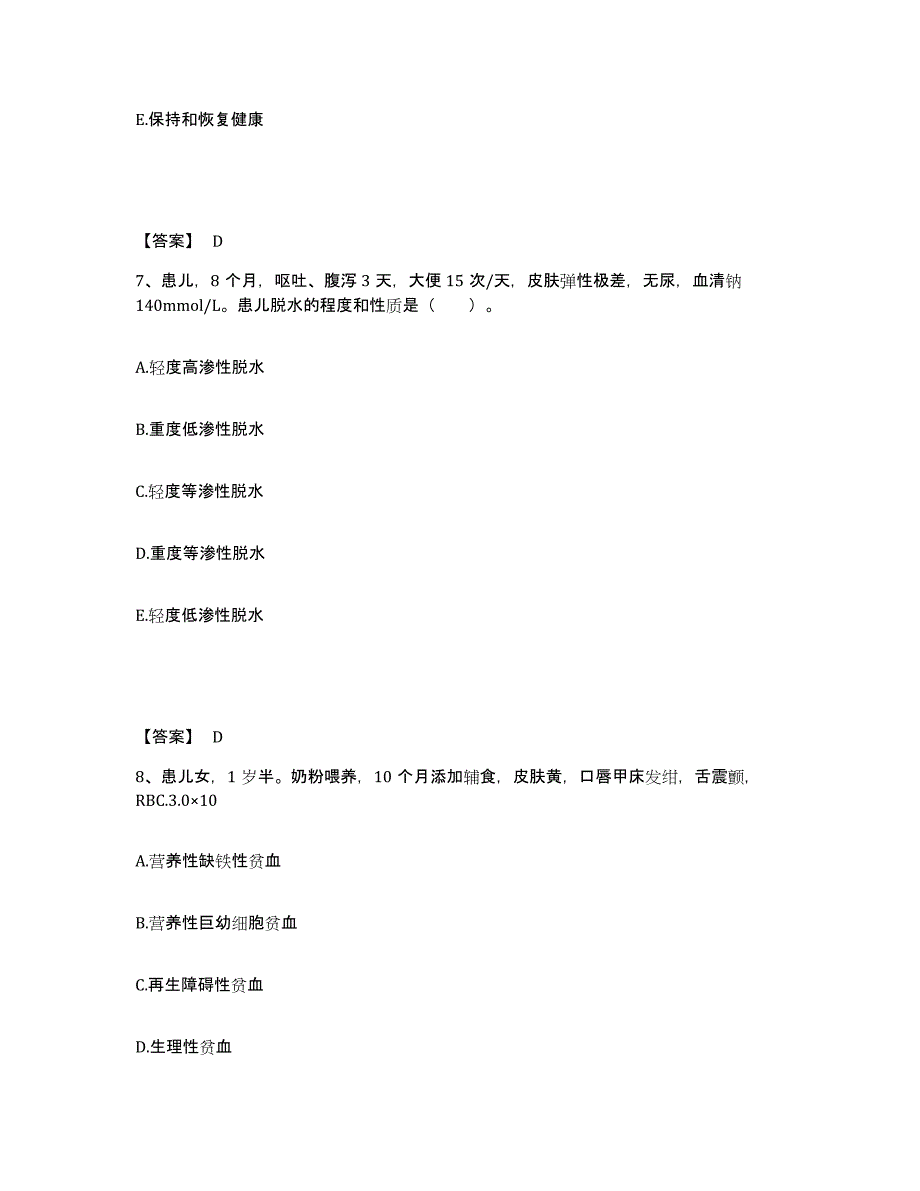 E.保持和恢复健康

【答案】 D

7、患儿，8 个月，呕吐、腹泻 3 天，大便 15 次/天，皮肤弹性极差，无尿，血清钠 140mmol/L。患儿脱水的程度和性质是（　　）。

A.轻度高渗性脱水

B.重度低渗性脱水

C.轻度等渗性脱水

D.重度等渗性脱水

E.轻度低渗性脱水

【答案】 D

8、患儿女，1 岁半。奶粉喂养，10 个月添加辅食，皮肤黄，口唇甲床发绀，舌震颤，RBC.3.0×10

A.营养性缺铁性贫血

B.营养性巨幼细胞贫血

C.再生障碍性贫血

D.生理性贫血